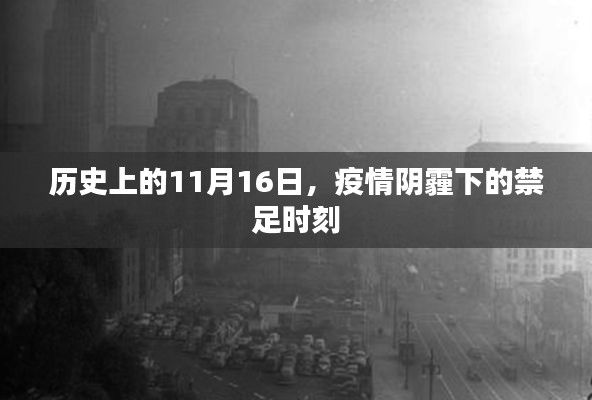 历史上的11月16日，疫情阴霾下的禁足时刻